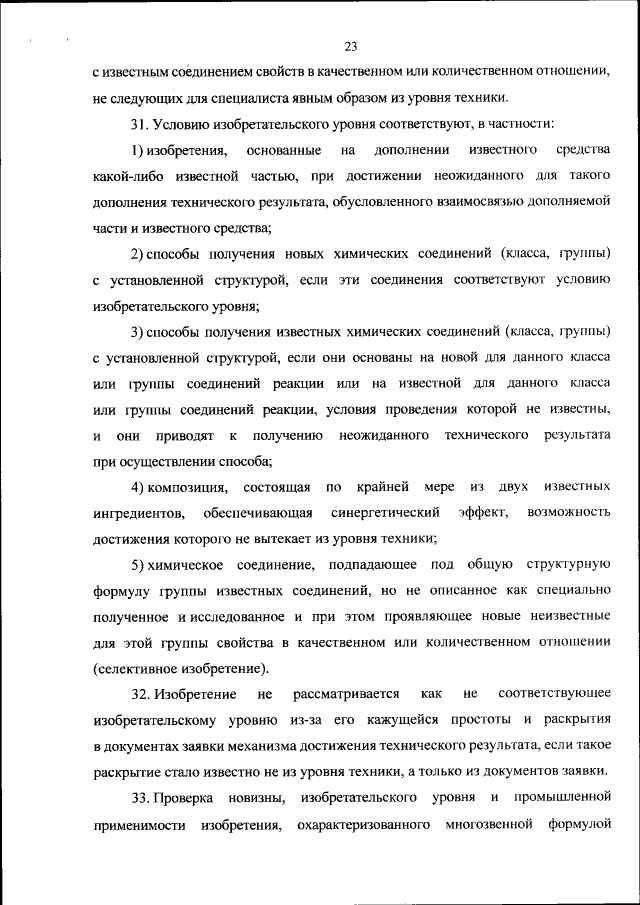 23

с известным соединением свойств в качественном или количественном отношении, не следующих для специалиста явным образом из уровня техники.

31. Условию изобретательского уровня соответствуют, в частности:

1) изобретения, основанные на дополнении известного средства какой-либо известной частью, при достижении неожиданного для такого дополнения технического результата, обусловленного взаимосвязью дополняемой части и известного средства;

2) способы получения новых химических соединений (класса, группы) с установленной структурой, если эти соединения соответствуют условию изобретательского уровня;

3) способы получения известных химических соединений (класса, группы) с установленной структурой, если они основаны на новой для данного класса или группы соединений реакции или на известной для данного класса или группы соединений реакции, условия проведения которой не известны, и они приводят к получению неожиданного технического результата при осуществлении способа;

4) композиция, состоящая по крайней мере из двух известных ингредиентов, обеспечивающая синергетический эффект, возможность достижения которого не вытекает из уровня техники;

5) химическое соединение, подпадающее под общую структурную формулу группы известных соединений, но не описанное как специально полученное и исследованное и при этом проявляющее новые неизвестные для этой группы свойства в качественном или количественном отношении (селективное изобретение).

32. Изобретение не рассматривается как не соответствующее изобретательскому уровню из-за его кажущейся простоты и раскрытия в документах заявки механизма достижения технического результата, если такое раскрытие стало известно не из уровня техники, а только из документов заявки.

33. Проверка новизны, изобретательского уровня и промышленной применимости изобретения, охарактеризованного многозвенной формулой